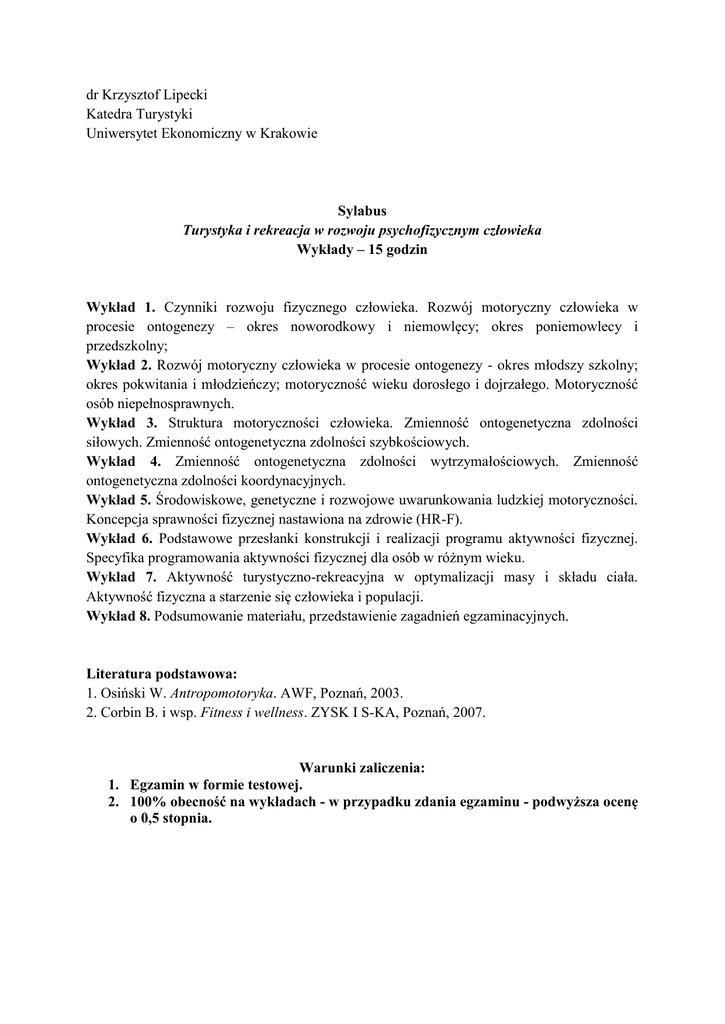 dr Krzysztof Lipecki
Katedra Turystyki
Uniwersytet Ekonomiczny w Krakowie

Sylabus
Turystyka i rekreacja w rozwoju psychofizycznym człowieka
Wykłady – 15 godzin

Wykład 1. Czynniki rozwoju fizycznego człowieka. Rozwój motoryczny człowieka w procesie ontogenezy – okres noworodkowy i niemowlęcy; okres poniemowlecy i przedszkolny;
Wykład 2. Rozwój motoryczny człowieka w procesie ontogenezy - okres młodszy szkolny; okres pokwitania i młodzieńczy; motoryczność wieku dorosłego i dojrzałego. Motoryczność osób niepełnosprawnych.
Wykład 3. Struktura motoryczności człowieka. Zmienność ontogenetyczna zdolności siłowych. Zmienność ontogenetyczna zdolności szybkościowych.
Wykład 4. Zmienność ontogenetyczna zdolności wytrzymałościowych. Zmienność ontogenetyczna zdolności koordynacyjnych.
Wykład 5. Środowiskowe, genetyczne i rozwojowe uwarunkowania ludzkiej motoryczności. Koncepcja sprawności fizycznej nastawiona na zdrowie (HR-F).
Wykład 6. Podstawowe przesłanki konstrukcji i realizacji programu aktywności fizycznej. Specyfika programowania aktywności fizycznej dla osób w różnym wieku.
Wykład 7. Aktywność turystyczno-rekreacyjna w optymalizacji masy i składu ciała. Aktywność fizyczna a starzenie się człowieka i populacji.
Wykład 8. Podsumowanie materiału, przedstawienie zagadnień egzaminacyjnych.

Literatura podstawowa:
1. Osiński W. Antropomotoryka. AWF, Poznań, 2003.
2. Corbin B. i wsp. Fitness i wellness. ZYSK I S-KA, Poznań, 2007.

Warunki zaliczenia:
1. Egzamin w formie testowej.
2. 100% obecność na wykładach - w przypadku zdania egzaminu - podwyższa ocenę o 0,5 stopnia.